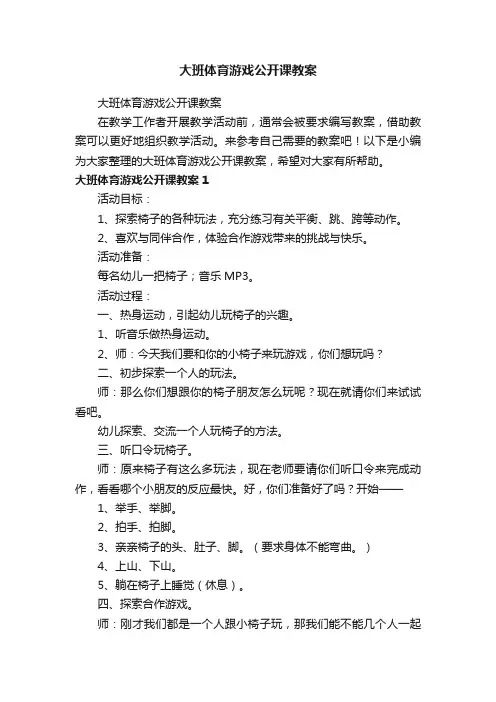 大班体育游戏公开课教案

大班体育游戏公开课教案

在教学工作者开展教学活动前，通常会被要求编写教案，借助教案可以更好地组织教学活动。来参考自己需要的教案吧！以下是小编为大家整理的大班体育游戏公开课教案，希望对大家有所帮助。

大班体育游戏公开课教案 1

活动目标：

1、探索椅子的各种玩法，充分练习有关平衡、跳、跨等动作。

2、喜欢与同伴合作，体验合作游戏带来的挑战与快乐。

活动准备：

每名幼儿一把椅子；音乐 MP3。

活动过程：

一、热身运动，引起幼儿玩椅子的兴趣。

1、听音乐做热身运动。

2、师：今天我们要和你的小椅子来玩游戏，你们想玩吗？

二、初步探索一个人的玩法。

师：那么你们想跟你的椅子朋友怎么玩呢？现在就请你们来试试看吧。

幼儿探索、交流一个人玩椅子的方法。

三、听口令玩椅子。

师：原来椅子有这么多玩法，现在老师要请你们听口令来完成动作，看看哪个小朋友的反应最快。好，你们准备好了吗？开始——

1、举手、举脚。

2、拍手、拍脚。

3、亲亲椅子的头、肚子、脚。（要求身体不能弯曲。）

4、上山、下山。

5、躺在椅子上睡觉（休息）。

四、探索合作游戏。

师：刚才我们都是一个人跟小椅子玩，那我们能不能几个人一起